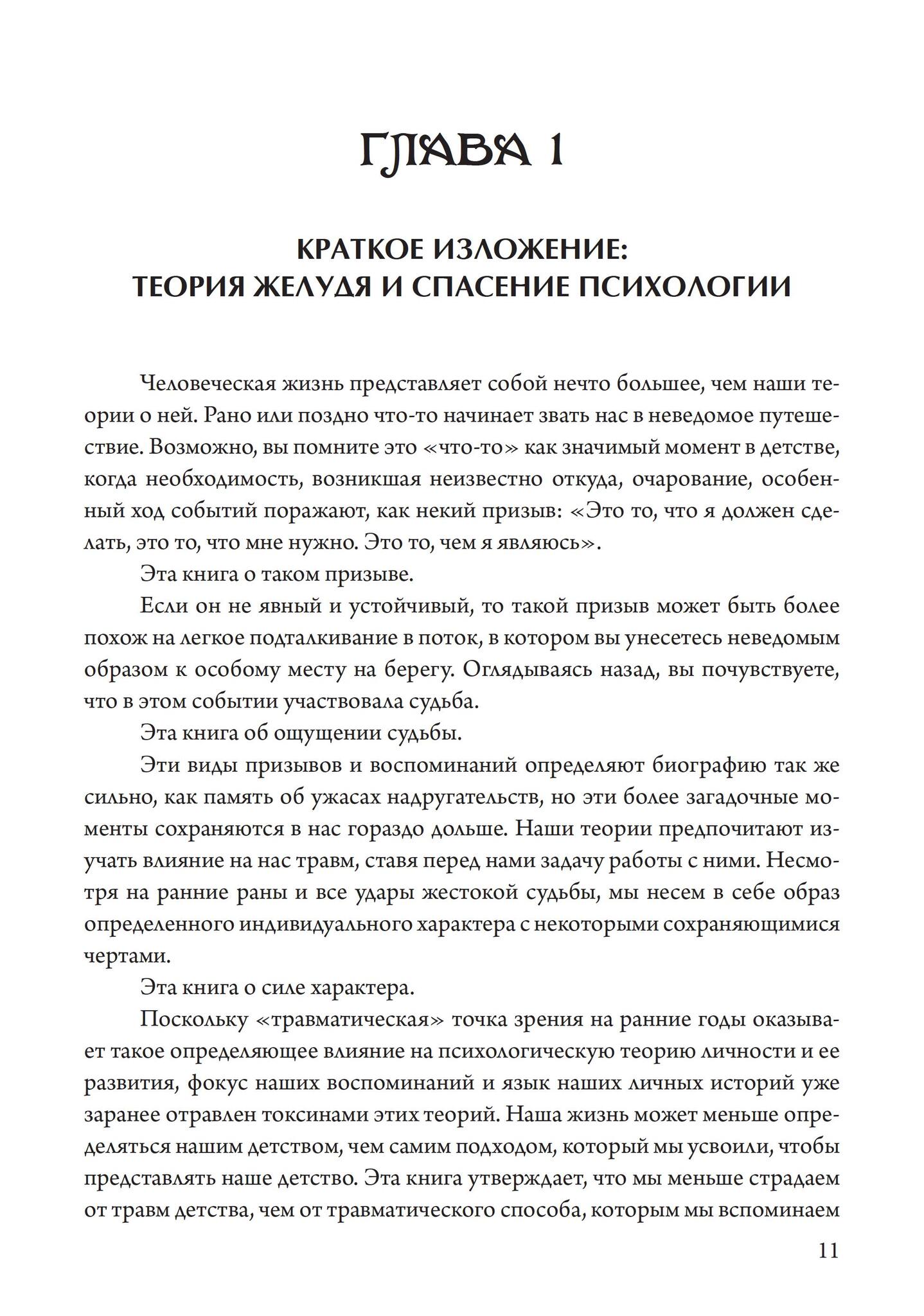 ГЛАВА 1

КРАТКОЕ ИЗЛОЖЕНИЕ:
ТЕОРИЯ ЖЕЛУДЯ И СПАСЕНИЕ ПСИХОЛОГИИ

Человеческая жизнь представляет собой нечто большее, чем наши теории о ней. Рано или поздно что-то начинает звать нас в неведомое путешествие. Возможно, вы помните это «что-то» как значимый момент в детстве, когда необходимость, возникшая неизвестно откуда, очарование, особенный ход событий поражают, как некий призыв: «Это то, что я должен сделать, это то, что мне нужно. Это то, чем я являюсь».

Эта книга о таком призыве.

Если он не явный и устойчивый, то такой призыв может быть более похож на легкое подталкивание в поток, в котором вы унесетесь неведомым образом к особому месту на берегу. Оглядываясь назад, вы почувствуете, что в этом событии участвовала судьба.

Эта книга об ощущении судьбы.

Эти виды призывов и воспоминаний определяют биографию так же сильно, как память об ужасах надругательств, но эти более загадочные моменты сохраняются в нас гораздо дольше. Наши теории предпочитают изучать влияние на нас травм, ставя перед нами задачу работы с ними. Несмотря на ранние раны и все удары жестокой судьбы, мы несем в себе образ определенного индивидуального характера с некоторыми сохраняющимися чертами.

Эта книга о силе характера.

Поскольку «травматическая» точка зрения на ранние годы оказывает такое определяющее влияние на психологическую теорию личности и ее развития, фокус наших воспоминаний и язык наших личных историй уже заранее отравлен токсинами этих теорий. Наша жизнь может меньше определяться нашим детством, чем самим подходом, который мы усвоили, чтобы представлять наше детство. Эта книга утверждает, что мы меньше страдаем от травм детства, чем от травматического способа, которым мы вспоминаем

11